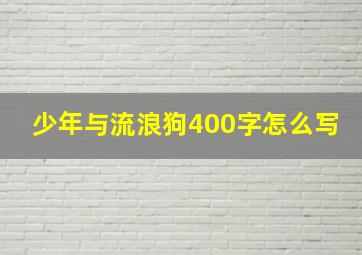 少年与流浪狗400字怎么写